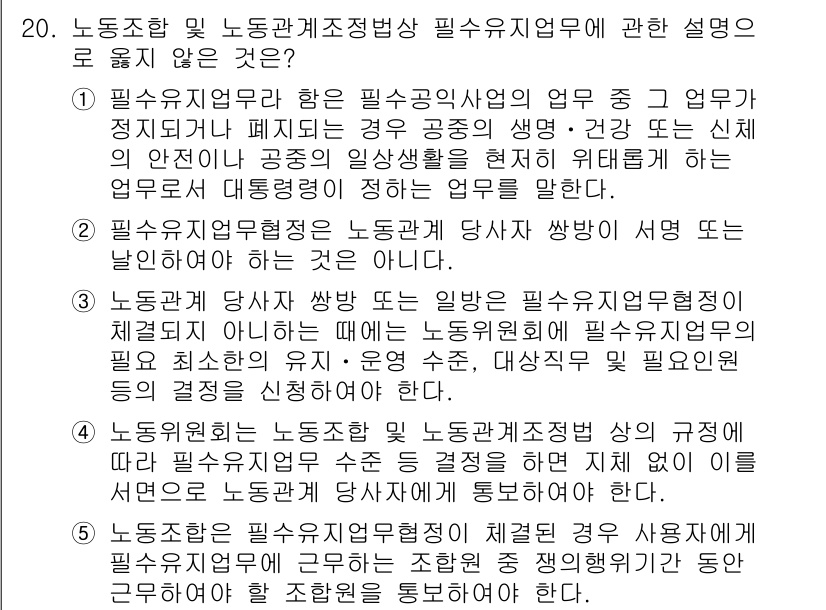 20. 노동조합 및 노동관계조정법상 필수유지업무에 관한 설명으로 옳지 않은 것은?

① 필수유지업무라 함은 필수공익사업의 업무 중 그 업무가 정지되거나 폐지되는 경우 공중의 생명·건강 또는 신체의 안전이나 공중의 일상생활을 현저히 위태롭게 하는 업무로서 대통령령이 정하는 업무를 말한다.

② 필수유지업무협정은 노동관계 당사자 쌍방이 서명 또는 날인하여야 하는 것은 아니다.

③ 노동관계 당사자 쌍방 또는 일방은 필수유지업무협정이 체결되지 아니하는 때에는 노동위원회에 필수유지업무의 필요 최소한의 유지·운영 수준, 대상직무 및 필요인원 등의 결정을 신청하여야 한다.

④ 노동위원회는 노동조합 및 노동관계조정법 상의 규정에 따라 필수유지업무 수준 등 결정을 하면 지체 없이 이를 서면으로 노동관계 당사자에게 통보하여야 한다.

⑤ 노동조합은 필수유지업무협정이 체결된 경우 사용자에게 필수유지업무에 근무하는 조합원 중 쟁의행위기간 동안 근무하여야 할 조합원을 통보하여야 한다.